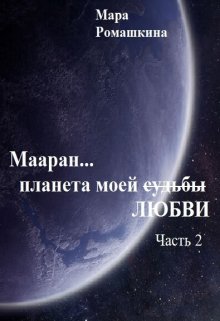 Мара
Ромашкина

Мааран...
планета моей ~~судьбы~~
ЛЮБВИ

Часть 2